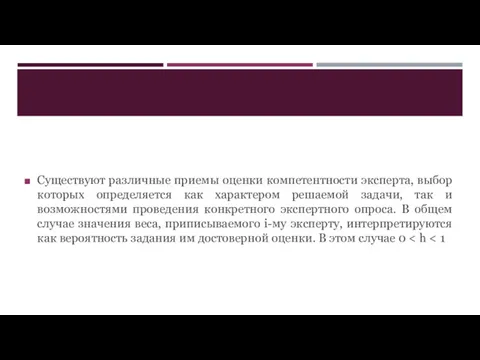 Существуют различные приемы оценки компетентности эксперта, выбор которых определяется как характером решаемой задачи, так и возможностями проведения конкретного экспертного опроса. В общем случае значения веса, приписываемого i-му эксперту, интерпретируются как вероятность задания им достоверной оценки. В этом случае $0 < h < 1$